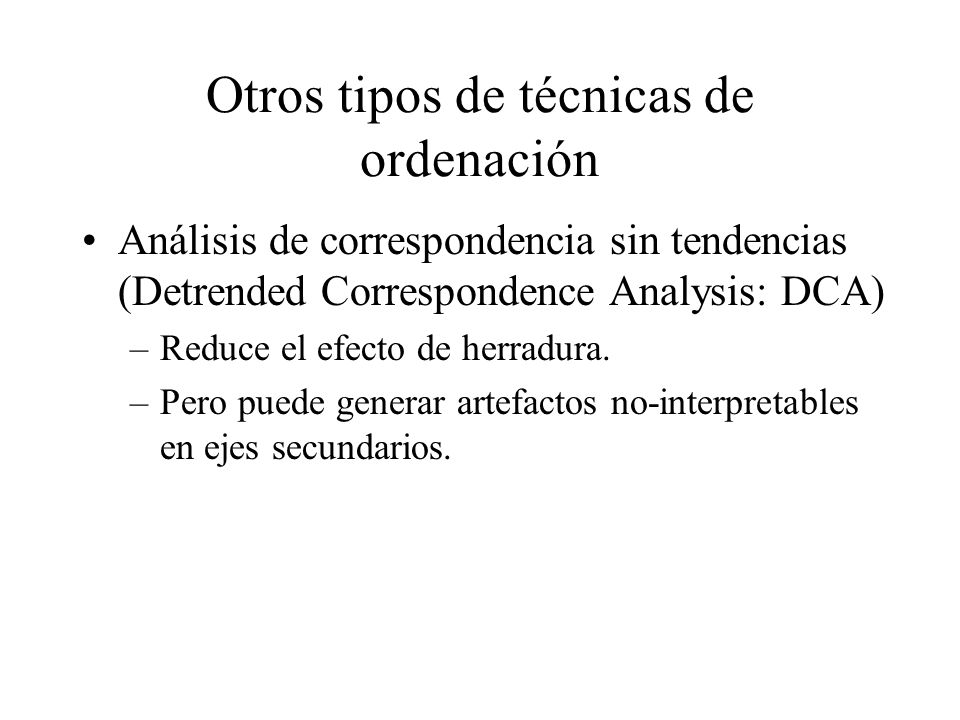 Otros tipos de técnicas de ordenación

• Análisis de correspondencia sin tendencias (Detrended Correspondence Analysis: DCA)
– Reduce el efecto de herradura.
– Pero puede generar artefactos no-interpretables en ejes secundarios.